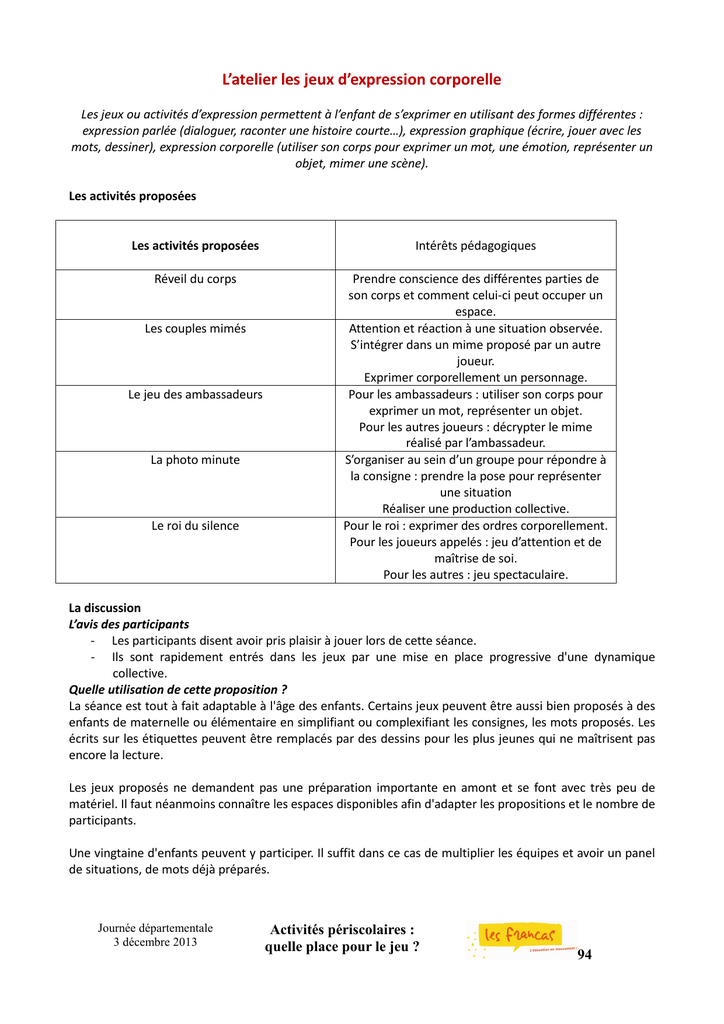 L'atelier les jeux d'expression corporelle

Les jeux ou activités d'expression permettent à l'enfant de s'exprimer en utilisant des formes différentes : expression parlée (dialoguer, raconter une histoire courte…), expression graphique (écrire, jouer avec les mots, dessiner), expression corporelle (utiliser son corps pour exprimer un mot, une émotion, représenter un objet, mimer une scène).

Les activités proposées

| Les activités proposées | Intérêts pédagogiques |
|---|---|
| Réveil du corps | Prendre conscience des différentes parties de son corps et comment celui-ci peut occuper un espace. |
| Les couples mimés | Attention et réaction à une situation observée. S'intégrer dans un mime proposé par un autre joueur. Exprimer corporellement un personnage. |
| Le jeu des ambassadeurs | Pour les ambassadeurs : utiliser son corps pour exprimer un mot, représenter un objet. Pour les autres joueurs : décrypter le mime réalisé par l'ambassadeur. |
| La photo minute | S'organiser au sein d'un groupe pour répondre à la consigne : prendre la pose pour représenter une situation Réaliser une production collective. |
| Le roi du silence | Pour le roi : exprimer des ordres corporellement. Pour les joueurs appelés : jeu d'attention et de maîtrise de soi. Pour les autres : jeu spectaculaire. |

La discussion
L'avis des participants
- Les participants disent avoir pris plaisir à jouer lors de cette séance.
- Ils sont rapidement entrés dans les jeux par une mise en place progressive d'une dynamique collective.
Quelle utilisation de cette proposition ?
La séance est tout à fait adaptable à l'âge des enfants. Certains jeux peuvent être aussi bien proposés à des enfants de maternelle ou élémentaire en simplifiant ou complexifiant les consignes, les mots proposés. Les écrits sur les étiquettes peuvent être remplacés par des dessins pour les plus jeunes qui ne maîtrisent pas encore la lecture.

Les jeux proposés ne demandent pas une préparation importante en amont et se font avec très peu de matériel. Il faut néanmoins connaître les espaces disponibles afin d'adapter les propositions et le nombre de participants.

Une vingtaine d'enfants peuvent y participer. Il suffit dans ce cas de multiplier les équipes et avoir un panel de situations, de mots déjà préparés.

Journée départementale
3 décembre 2013

Activités périscolaires :
quelle place pour le jeu ?

les francas

94